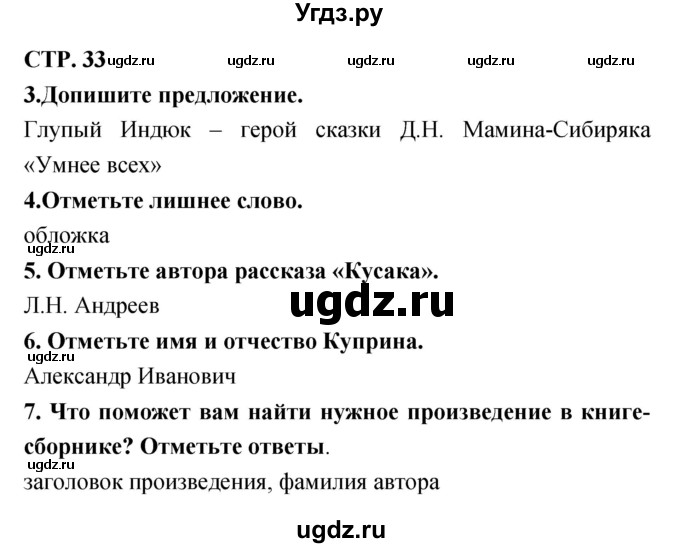 Угдз.ру

СТР. 33 ugdz.ru ugdz.ru ugdz.ru ugdz.ru ugdz.ru

3.Допишите предложение.

Глупый Индюк – герой сказки Д.Н. Мамина-Сибиряка «Умнее всех»

4.Отметьте лишнее слово.

обложка

ugdz.ru

5. Отметьте автора рассказа «Кусака».

Л.Н. Андреев

ugdz.ru

6. Отметьте имя и отчество Куприна.

ugdz.ru

Александр Иванович

7. Что поможет вам найти нужное произведение в книге-сборнике? Отметьте ответы.

ugdz.ru

заголовок произведения, фамилия автора

ugdz.ru